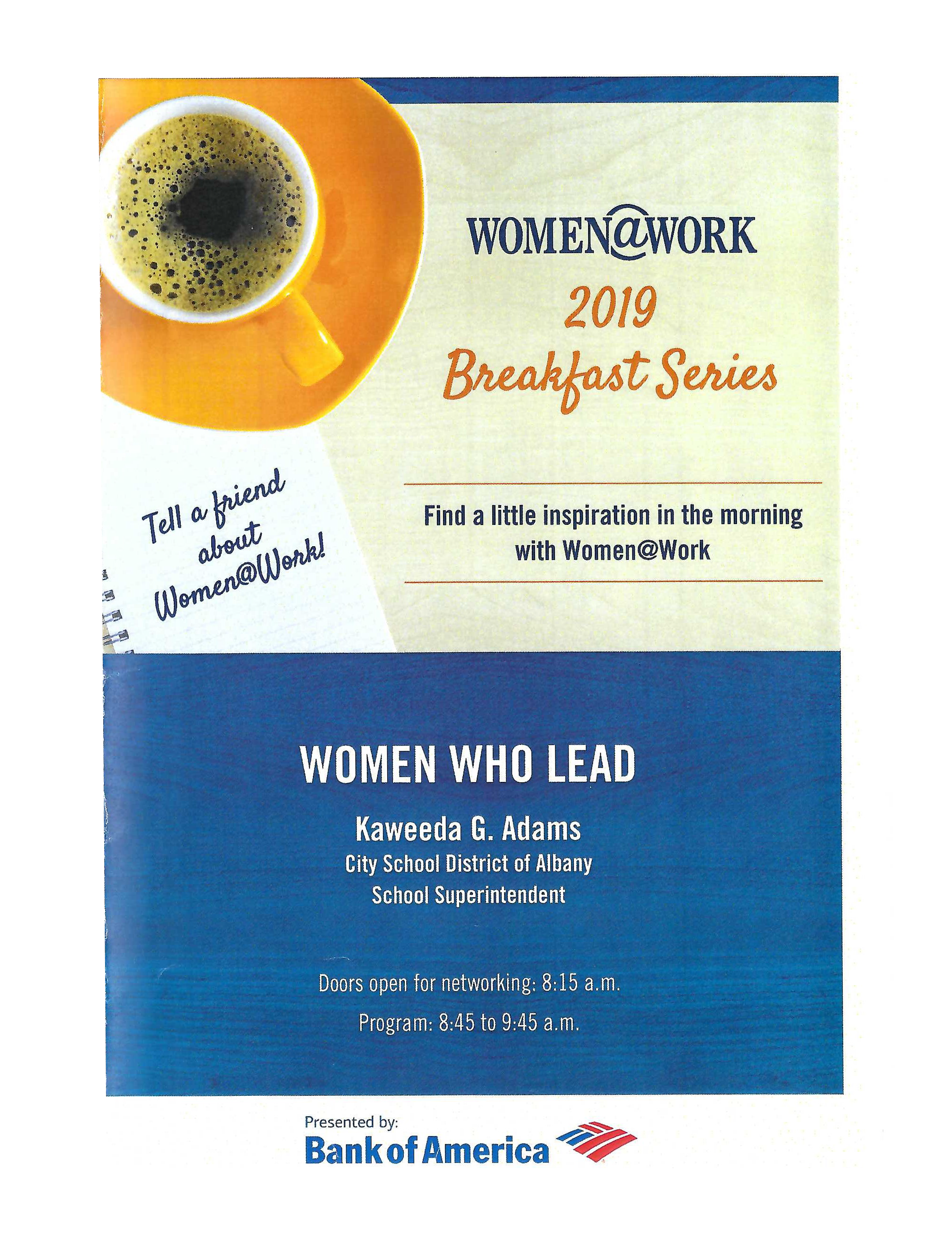 WOMEN@WORK
2019
Breakfast Series

Tell a friend about Women@Work!

Find a little inspiration in the morning with Women@Work

WOMEN WHO LEAD

Kaweeda G. Adams
City School District of Albany
School Superintendent

Doors open for networking: 8:15 a.m.

Program: 8:45 to 9:45 a.m.

Presented by:
Bank of America